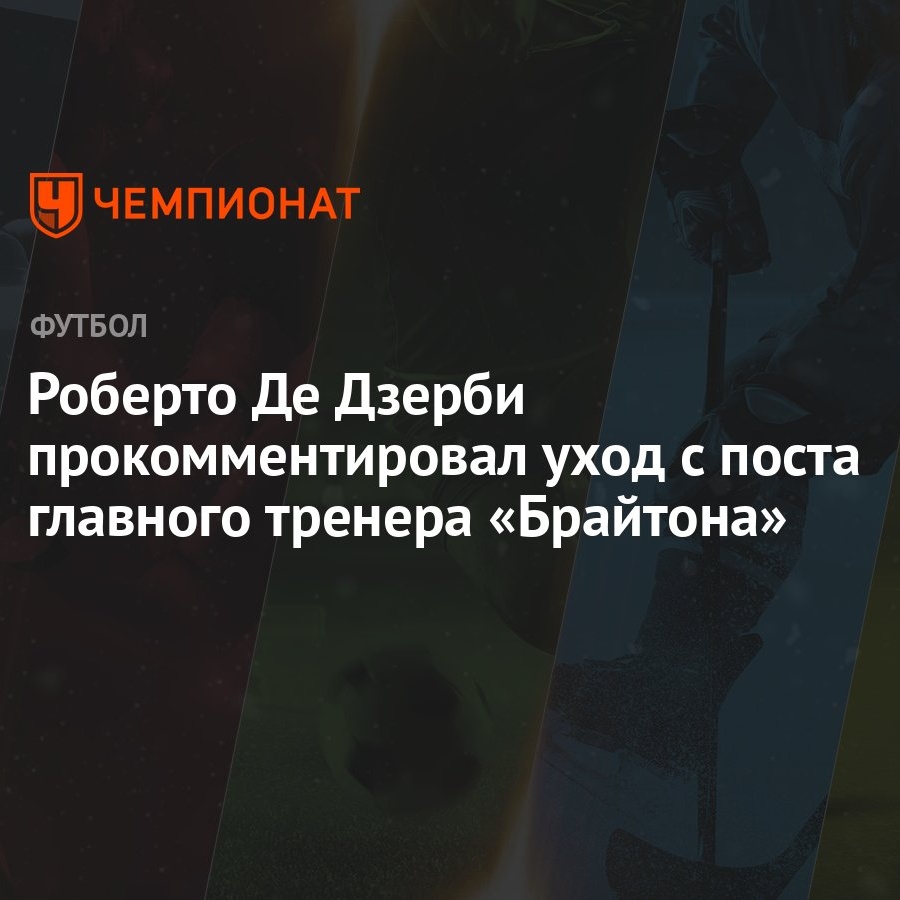 ЧЕМПИОНАТ

ФУТБОЛ

Роберто Де Дзерби прокомментировал уход с поста главного тренера «Брайтона»